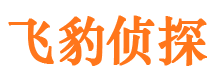 飞豹侦探